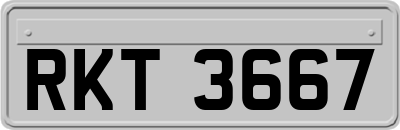 RKT 3667